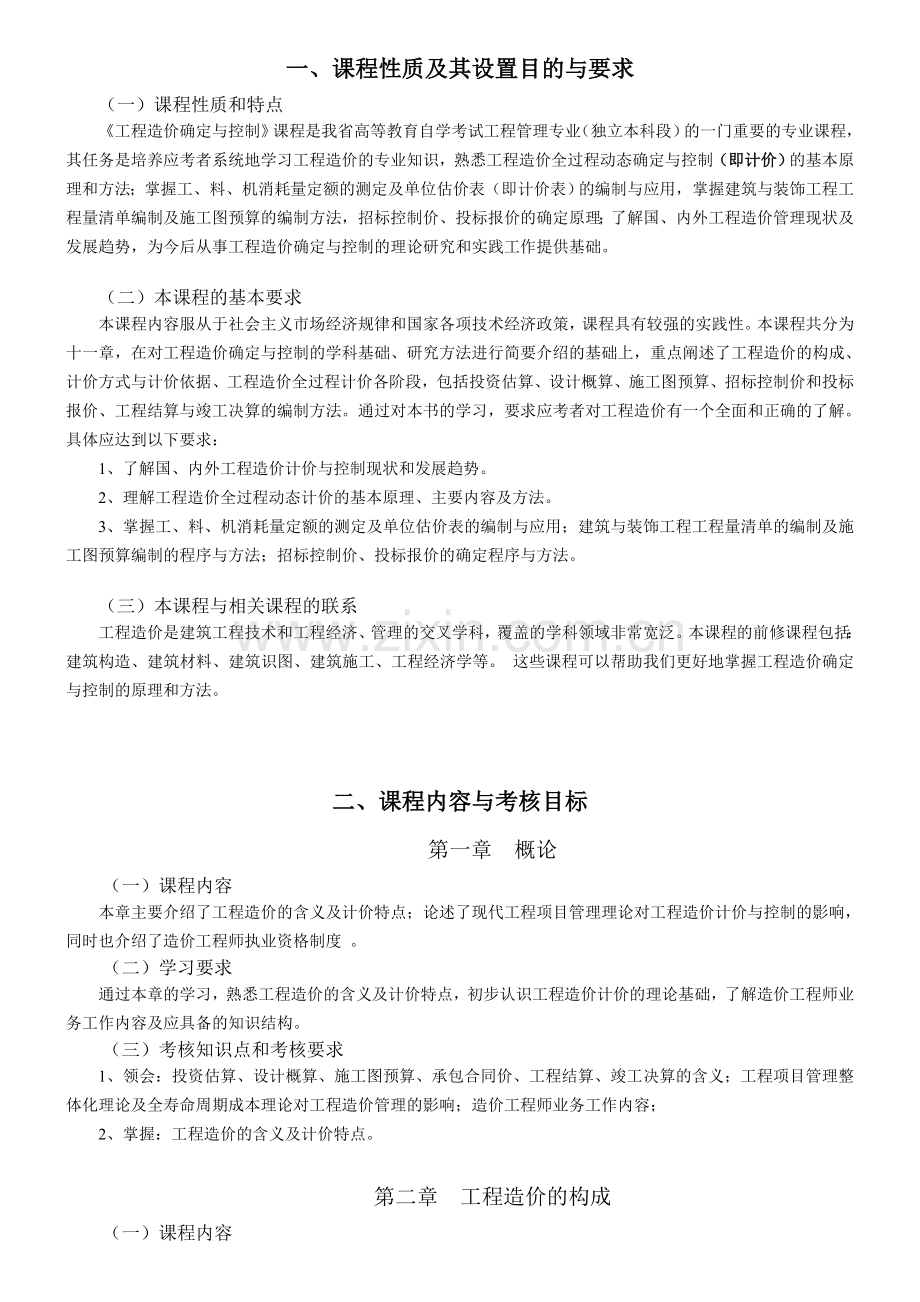 一、课程性质及其设置目的与要求

（一）课程性质和特点

《工程造价确定与控制》课程是我省高等教育自学考试工程管理专业（独立本科段）的一门重要的专业课程，其任务是培养应考者系统地学习工程造价的专业知识，熟悉工程造价全过程动态确定与控制（即计价）的基本原理和方法；掌握工、料、机消耗量定额的测定及单位估价表（即计价表）的编制与应用，掌握建筑与装饰工程工程量清单编制及施工图预算的编制方法，招标控制价、投标报价的确定原理；了解国、内外工程造价管理现状及发展趋势，为今后从事工程造价确定与控制的理论研究和实践工作提供基础。

（二）本课程的基本要求

本课程内容服从于社会主义市场经济规律和国家各项技术经济政策，课程具有较强的实践性。本课程共分为十一章，在对工程造价确定与控制的学科基础、研究方法进行简要介绍的基础上，重点阐述了工程造价的构成、计价方式与计价依据、工程造价全过程计价各阶段，包括投资估算、设计概算、施工图预算、招标控制价和投标报价、工程结算与竣工决算的编制方法。通过对本书的学习，要求应考者对工程造价有一个全面和正确的了解。具体应达到以下要求：

1、了解国、内外工程造价计价与控制现状和发展趋势。

2、理解工程造价全过程动态计价的基本原理、主要内容及方法。

3、掌握工、料、机消耗量定额的测定及单位估价表的编制与应用；建筑与装饰工程工程量清单的编制及施工图预算编制的程序与方法；招标控制价、投标报价的确定程序与方法。

（三）本课程与相关课程的联系

工程造价是建筑工程技术和工程经济、管理的交叉学科，覆盖的学科领域非常宽泛。本课程的前修课程包括：建筑构造、建筑材料、建筑识图、建筑施工、工程经济学等。 这些课程可以帮助我们更好地掌握工程造价确定与控制的原理和方法。

二、课程内容与考核目标

第一章 概论

（一）课程内容

本章主要介绍了工程造价的含义及计价特点；论述了现代工程项目管理理论对工程造价计价与控制的影响，同时也介绍了造价工程师执业资格制度 。

（二）学习要求

通过本章的学习，熟悉工程造价的含义及计价特点，初步认识工程造价计价的理论基础，了解造价工程师业务工作内容及应具备的知识结构。

（三）考核知识点和考核要求

1、领会：投资估算、设计概算、施工图预算、承包合同价、工程结算、竣工决算的含义；工程项目管理整体化理论及全寿命周期成本理论对工程造价管理的影响；造价工程师业务工作内容；

2、掌握：工程造价的含义及计价特点。

第二章 工程造价的构成

（一）课程内容

www.zixin.com.cn